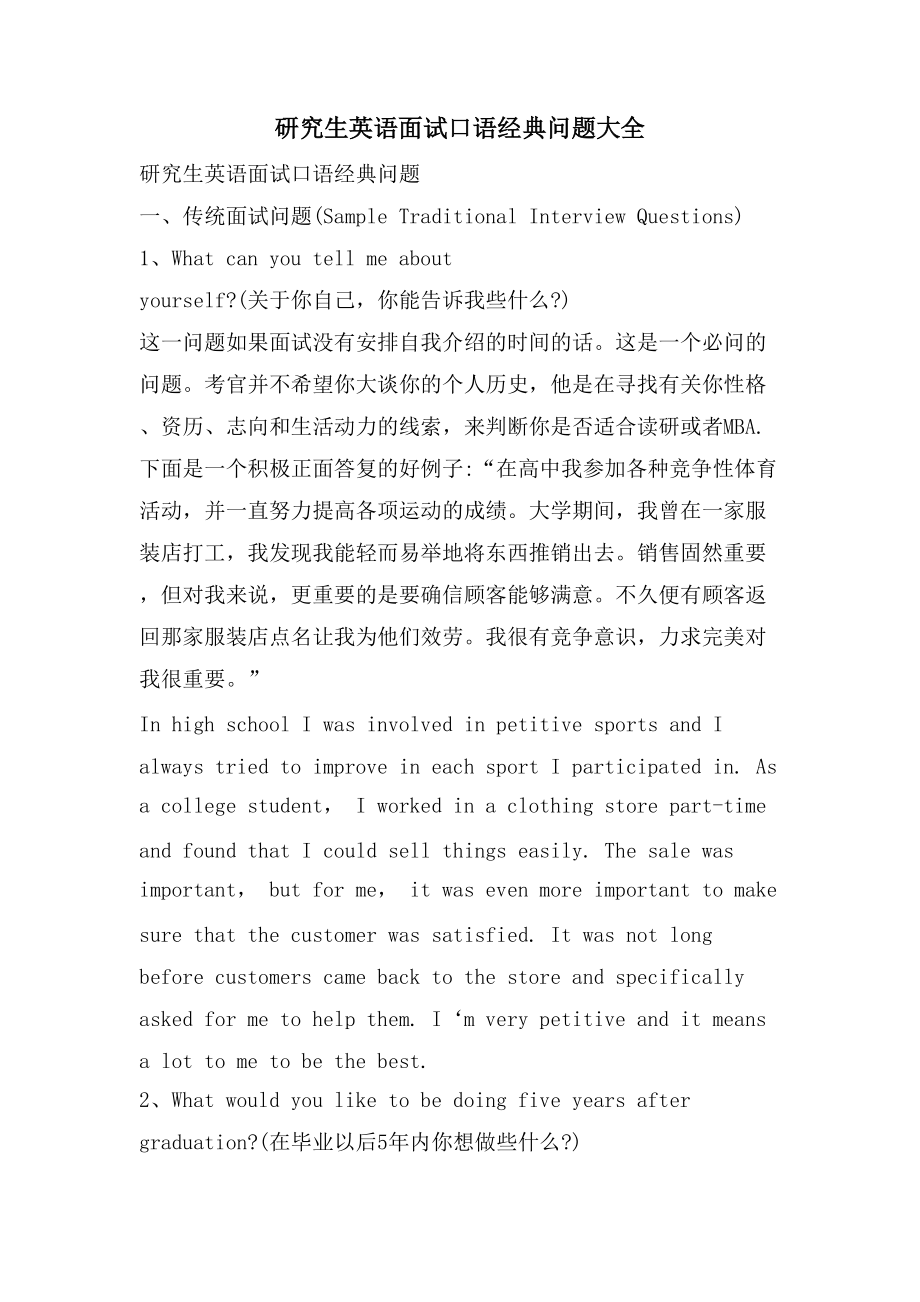 研究生英语面试口语经典问题大全

研究生英语面试口语经典问题

一、传统面试问题(Sample Traditional Interview Questions)

1、What can you tell me about yourself?(关于你自己，你能告诉我些什么?)

这一问题如果面试没有安排自我介绍的时间的话。这是一个必问的问题。考官并不希望你大谈你的个人历史，他是在寻找有关你性格、资历、志向和生活动力的线索，来判断你是否适合读研或者MBA. 下面是一个积极正面答复的好例子:“在高中我参加各种竞争性体育活动，并一直努力提高各项运动的成绩。大学期间，我曾在一家服装店打工，我发现我能轻而易举地将东西推销出去。销售固然重要，但对我来说，更重要的是要确信顾客能够满意。不久便有顾客返回那家服装店点名让我为他们效劳。我很有竞争意识，力求完美对我很重要。”

In high school I was involved in petitive sports and I always tried to improve in each sport I participated in. As a college student, I worked in a clothing store part-time and found that I could sell things easily. The sale was important, but for me, it was even more important to make sure that the customer was satisfied. It was not long before customers came back to the store and specifically asked for me to help them. I ‘m very petitive and it means a lot to me to be the best.

2、What would you like to be doing five years after graduation?(在毕业以后5年内你想做些什么?)